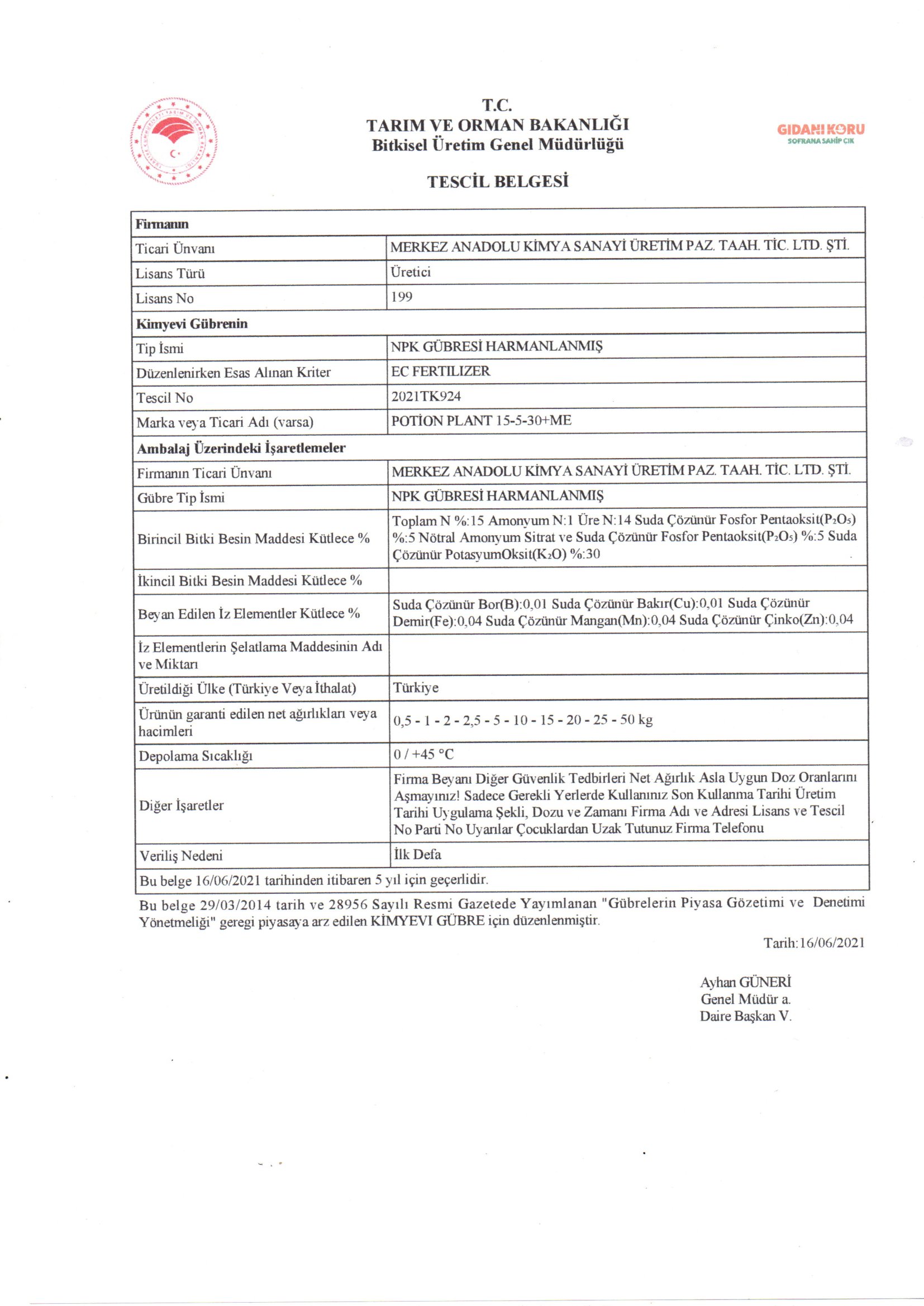 T.C.
TARIM VE ORMAN BAKANLIĞI
Bitkisel Üretim Genel Müdürlüğü

GIDANI KORU
SOFRANA SAHİP ÇIK

TESCİL BELGESİ

| Firmanın | |
|---|---|
| Ticari Ünvanı | MERKEZ ANADOLU KİMYA SANAYİ ÜRETİM PAZ. TAAH. TİC. LTD. ŞTİ. |
| Lisans Türü | Üretici |
| Lisans No | 199 |
| Kimyevi Gübrenin | |
| Tip İsmi | NPK GÜBRESİ HARMANLANMIŞ |
| Düzenlenirken Esas Alınan Kriter | EC FERTILIZER |
| Tescil No | 2021TK924 |
| Marka veya Ticari Adı (varsa) | POTİON PLANT 15-5-30+ME |
| Ambalaj Üzerindeki İşaretlemeler | |
| Firmanın Ticari Ünvanı | MERKEZ ANADOLU KİMYA SANAYİ ÜRETİM PAZ. TAAH. TİC. LTD. ŞTİ. |
| Gübre Tip İsmi | NPK GÜBRESİ HARMANLANMIŞ |
| Birincil Bitki Besin Maddesi Kütlece % | Toplam N %:15 Amonyum N:1 Üre N:14 Suda Çözünür Fosfor Pentaoksit($P_2O_5$) %:5 Nötral Amonyum Sitrat ve Suda Çözünür Fosfor Pentaoksit($P_2O_5$) %:5 Suda Çözünür PotasyumOksit($K_2O$) %:30 |
| İkincil Bitki Besin Maddesi Kütlece % | |
| Beyan Edilen İz Elementler Kütlece % | Suda Çözünür Bor(B):0,01 Suda Çözünür Bakır(Cu):0,01 Suda Çözünür Demir(Fe):0,04 Suda Çözünür Mangan(Mn):0,04 Suda Çözünür Çinko(Zn):0,04 |
| İz Elementlerin Şelatlama Maddesinin Adı ve Miktarı | |
| Üretildiği Ülke (Türkiye Veya İthalat) | Türkiye |
| Ürünün garanti edilen net ağırlıkları veya hacimleri | 0,5 - 1 - 2 - 2,5 - 5 - 10 - 15 - 20 - 25 - 50 kg |
| Depolama Sıcaklığı | 0 / +45 °C |
| Diğer İşaretler | Firma Beyanı Diğer Güvenlik Tedbirleri Net Ağırlık Asla Uygun Doz Oranlarını Aşmayınız! Sadece Gerekli Yerlerde Kullanınız Son Kullanma Tarihi Üretim Tarihi Uygulama Şekli, Dozu ve Zamanı Firma Adı ve Adresi Lisans ve Tescil No Parti No Uyarılar Çocuklardan Uzak Tutunuz Firma Telefonu |
| Veriliş Nedeni | İlk Defa |
| Bu belge 16/06/2021 tarihinden itibaren 5 yıl için geçerlidir. | |

Bu belge 29/03/2014 tarih ve 28956 Sayılı Resmi Gazetede Yayımlanan "Gübrelerin Piyasa Gözetimi ve Denetimi Yönetmeliği" geregi piyasaya arz edilen KİMYEVİ GÜBRE için düzenlenmiştir.

Tarih:16/06/2021

Ayhan GÜNERİ
Genel Müdür a.
Daire Başkan V.